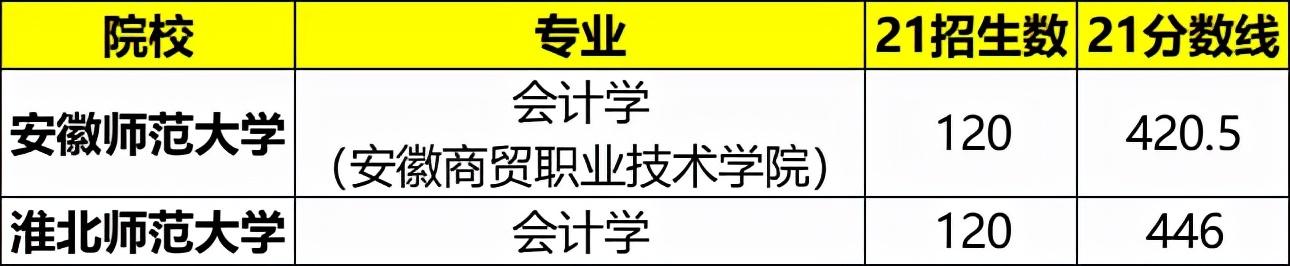 | 院校 | 专业 | 21招生数 | 21分数线 |
|---|---|---|---|
| 安徽师范大学 | 会计学 (安徽商贸职业技术学院) | 120 | 420.5 |
| 淮北师范大学 | 会计学 | 120 | 446 |